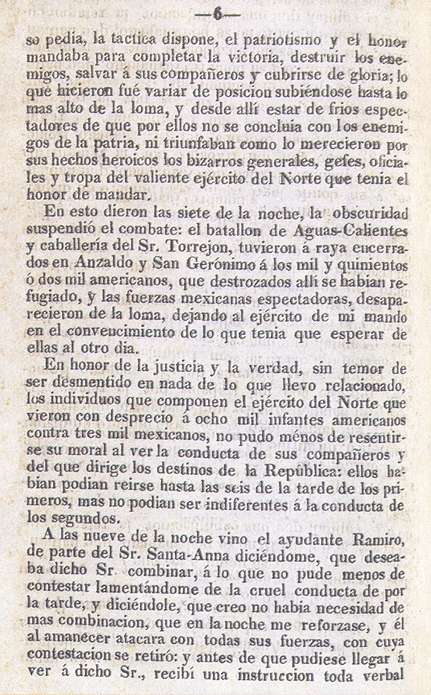 —6—

so pedia, la tactica dispone, el patriotismo y el honor mandaba para completar la victoria, destruir los enemigos, salvar á sus compañeros y cubrirse de gloria; lo que hicieron fué variar de posicion subiéndose hasta lo mas alto de la loma, y desde allí estar de frios espectadores de que por ellos no se concluia con los enemigos de la patria, ni triunfaban como lo merecieron por sus hechos heroicos los bizarros generales, gefes, oficiales y tropa del valiente ejército del Norte que tenia el honor de mandar.

En esto dieron las siete de la noche, la obscuridad suspendió el combate: el batallon de Aguas-Calientes y caballería del Sr. Torrejon, tuvieron á raya encerrados en Anzaldo y San Gerónimo á los mil y quinientos ó dos mil americanos, que destrozados allí se habian refugiado, y las fuerzas mexicanas espectadoras, desaparecieron de la loma, dejando al ejército de mi mando en el convencimiento de lo que tenia que esperar de ellas al otro dia.

En honor de la justicia y la verdad, sin temor de ser desmentido en nada de lo que llevo relacionado, los individuos que componen el ejército del Norte que vieron con desprecio á ocho mil infantes americanos contra tres mil mexicanos, no pudo ménos de resentirse su moral al ver la conducta de sus compañeros y del que dirige los destinos de la República: ellos habian podian reirse hasta las seis de la tarde de los primeros, mas no podian ser indiferentes á la conducta de los segundos.

A las nueve de la noche vino el ayudante Ramiro, de parte del Sr. Santa-Anna diciéndome, que deseaba dicho Sr. combinar, á lo que no pude menos de contestar lamentándome de la cruel conducta de por la tarde, y diciéndole, que creo no habia necesidad de mas combinacion, que en la noche me reforzase, y él al amanecer atacara con todas sus fuerzas, con cuya contestacion se retiró: y antes de que pudiese llegar á ver á dicho Sr., recibí una instruccion toda verbal